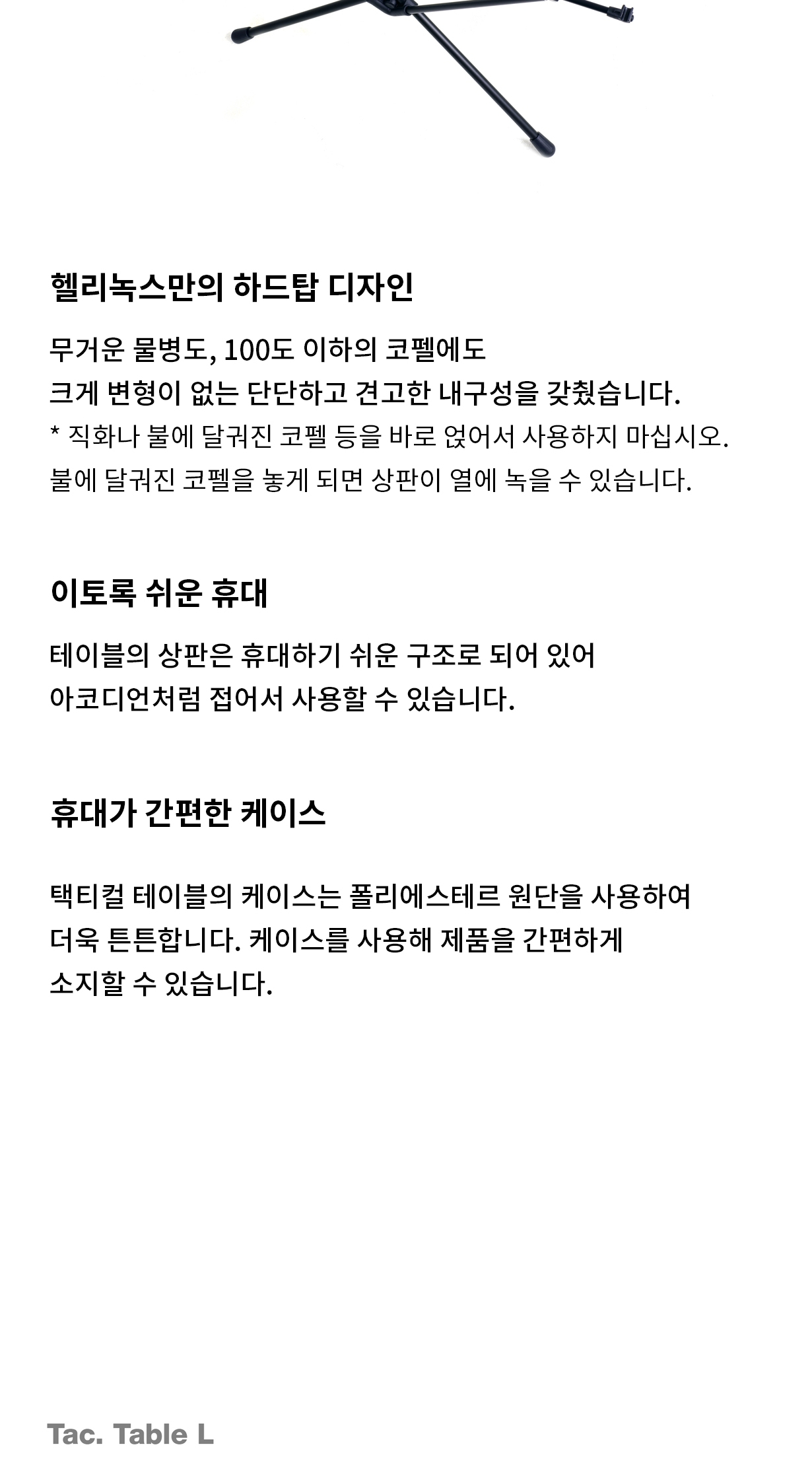 헬리녹스만의 하드탑 디자인

무거운 물병도, 100도 이하의 코펠에도
크게 변형이 없는 단단하고 견고한 내구성을 갖췄습니다.
* 직화나 불에 달궈진 코펠 등을 바로 얹어서 사용하지 마십시오.
불에 달궈진 코펠을 놓게 되면 상판이 열에 녹을 수 있습니다.

이토록 쉬운 휴대

테이블의 상판은 휴대하기 쉬운 구조로 되어 있어
아코디언처럼 접어서 사용할 수 있습니다.

휴대가 간편한 케이스

택티컬 테이블의 케이스는 폴리에스테르 원단을 사용하여
더욱 튼튼합니다. 케이스를 사용해 제품을 간편하게
소지할 수 있습니다.

Tac. Table L